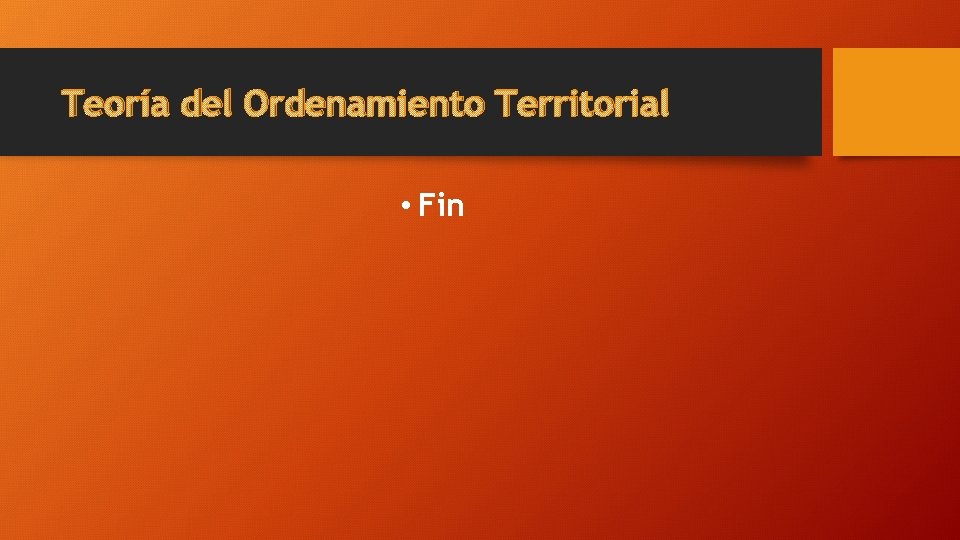 Teoría del Ordenamiento Territorial

• Fin